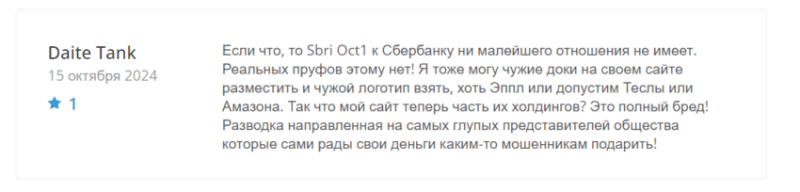 Daite Tank
15 октября 2024
1

Если что, то Sbri Oct1 к Сбербанку ни малейшего отношения не имеет. Реальных пруфов этому нет! Я тоже могу чужие доки на своем сайте разместить и чужой логотип взять, хоть Эппл или допустим Теслы или Амазона. Так что мой сайт теперь часть их холдингов? Это полный бред! Разводка направленная на самых глупых представителей общества которые сами рады свои деньги каким-то мошенникам подарить!